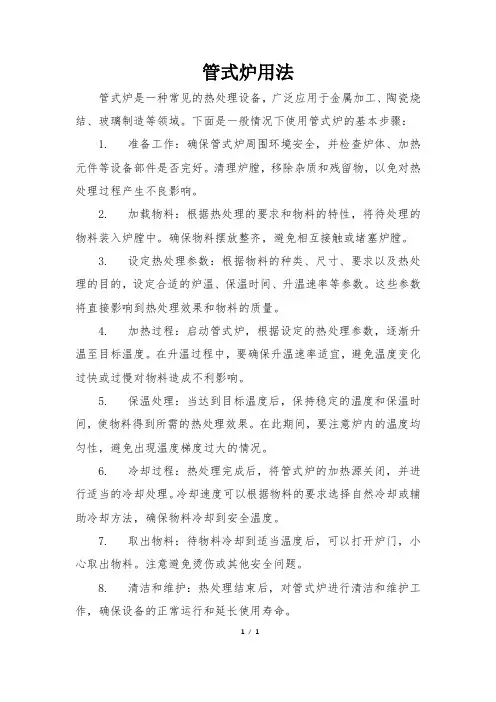 管式炉用法

管式炉是一种常见的热处理设备，广泛应用于金属加工、陶瓷烧结、玻璃制造等领域。下面是一般情况下使用管式炉的基本步骤：

1. 准备工作：确保管式炉周围环境安全，并检查炉体、加热元件等设备部件是否完好。清理炉膛，移除杂质和残留物，以免对热处理过程产生不良影响。

2. 加载物料：根据热处理的要求和物料的特性，将待处理的物料装入炉膛中。确保物料摆放整齐，避免相互接触或堵塞炉膛。

3. 设定热处理参数：根据物料的种类、尺寸、要求以及热处理的目的，设定合适的炉温、保温时间、升温速率等参数。这些参数将直接影响到热处理效果和物料的质量。

4. 加热过程：启动管式炉，根据设定的热处理参数，逐渐升温至目标温度。在升温过程中，要确保升温速率适宜，避免温度变化过快或过慢对物料造成不利影响。

5. 保温处理：当达到目标温度后，保持稳定的温度和保温时间，使物料得到所需的热处理效果。在此期间，要注意炉内的温度均匀性，避免出现温度梯度过大的情况。

6. 冷却过程：热处理完成后，将管式炉的加热源关闭，并进行适当的冷却处理。冷却速度可以根据物料的要求选择自然冷却或辅助冷却方法，确保物料冷却到安全温度。

7. 取出物料：待物料冷却到适当温度后，可以打开炉门，小心取出物料。注意避免烫伤或其他安全问题。

8. 清洁和维护：热处理结束后，对管式炉进行清洁和维护工作，确保设备的正常运行和延长使用寿命。

1 / 1